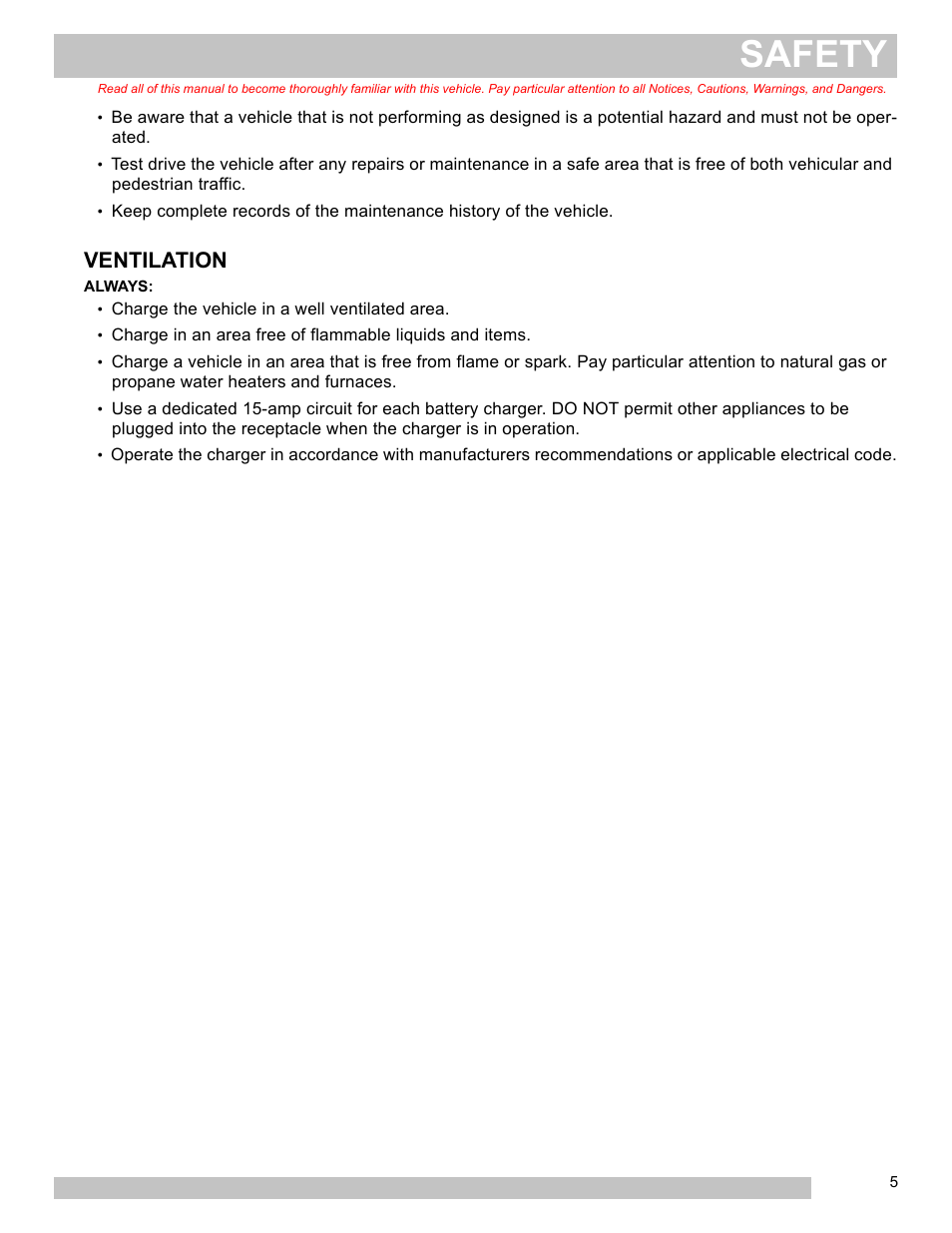 SAFETY

Read all of this manual to become thoroughly familiar with this vehicle. Pay particular attention to all Notices, Cautions, Warnings, and Dangers.

• Be aware that a vehicle that is not performing as designed is a potential hazard and must not be operated.
• Test drive the vehicle after any repairs or maintenance in a safe area that is free of both vehicular and pedestrian traffic.
• Keep complete records of the maintenance history of the vehicle.

VENTILATION

ALWAYS:
• Charge the vehicle in a well ventilated area.
• Charge in an area free of flammable liquids and items.
• Charge a vehicle in an area that is free from flame or spark. Pay particular attention to natural gas or propane water heaters and furnaces.
• Use a dedicated 15-amp circuit for each battery charger. DO NOT permit other appliances to be plugged into the receptacle when the charger is in operation.
• Operate the charger in accordance with manufacturers recommendations or applicable electrical code.

5